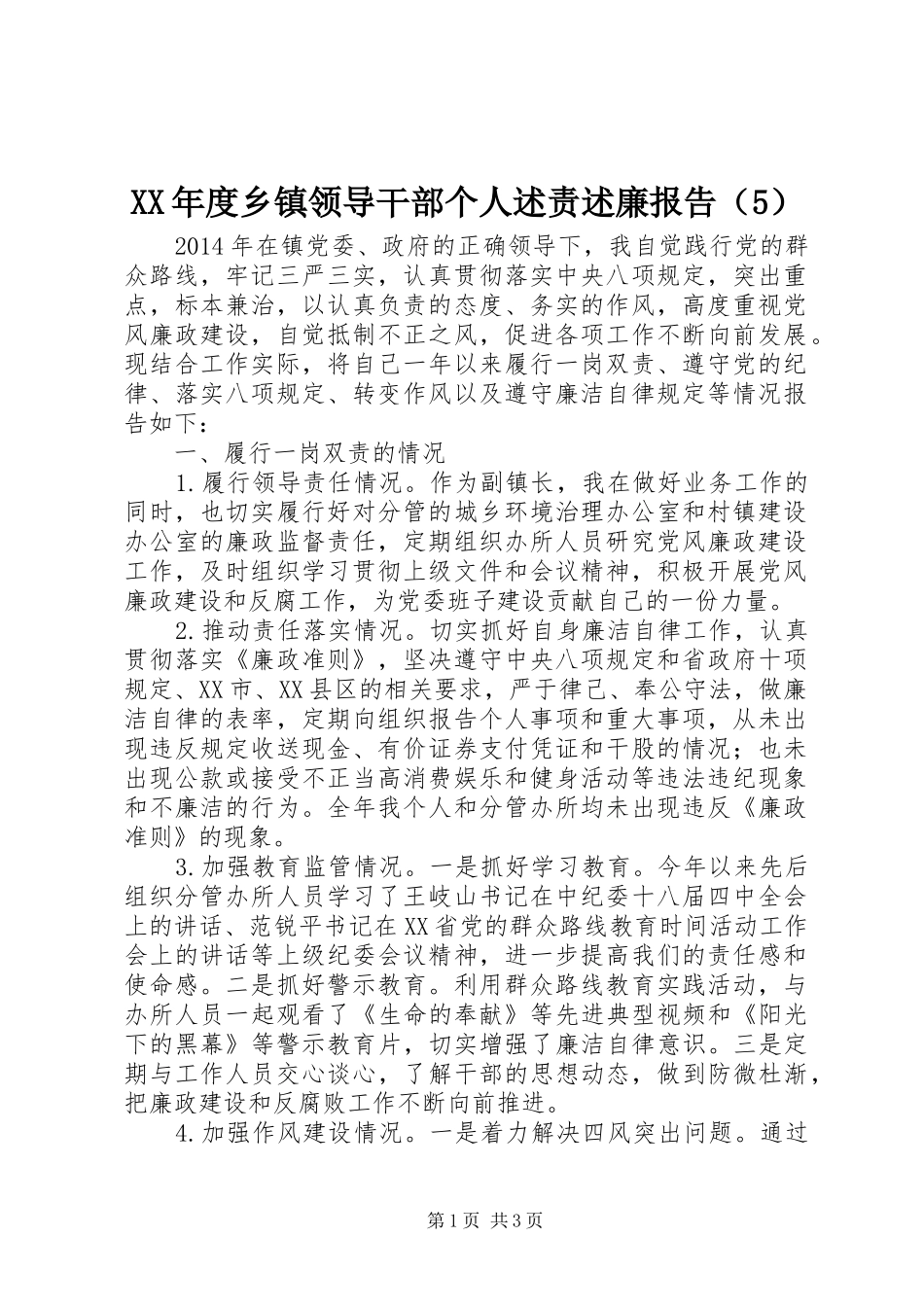 XX年度乡镇领导干部个人述责述廉报告（5）

2014年在镇党委、政府的正确领导下，我自觉践行党的群众路线，牢记三严三实，认真贯彻落实中央八项规定，突出重点，标本兼治，以认真负责的态度、务实的作风，高度重视党风廉政建设，自觉抵制不正之风，促进各项工作不断向前发展。现结合工作实际，将自己一年以来履行一岗双责、遵守党的纪律、落实八项规定、转变作风以及遵守廉洁自律规定等情况报告如下：

一、履行一岗双责的情况

1.履行领导责任情况。作为副镇长，我在做好业务工作的同时，也切实履行好对分管的城乡环境治理办公室和村镇建设办公室的廉政监督责任，定期组织办所人员研究党风廉政建设工作，及时组织学习贯彻上级文件和会议精神，积极开展党风廉政建设和反腐工作，为党委班子建设贡献自己的一份力量。

2.推动责任落实情况。切实抓好自身廉洁自律工作，认真贯彻落实《廉政准则》，坚决遵守中央八项规定和省政府十项规定、XX市、XX县区的相关要求，严于律己、奉公守法，做廉洁自律的表率，定期向组织报告个人事项和重大事项，从未出现违反规定收送现金、有价证券支付凭证和干股的情况；也未出现公款或接受不正当高消费娱乐和健身活动等违法违纪现象和不廉洁的行为。全年我个人和分管办所均未出现违反《廉政准则》的现象。

3.加强教育监管情况。一是抓好学习教育。今年以来先后组织分管办所人员学习了王岐山书记在中纪委十八届四中全会上的讲话、范锐平书记在XX省党的群众路线教育时间活动工作会上的讲话等上级纪委会议精神，进一步提高我们的责任感和使命感。二是抓好警示教育。利用群众路线教育实践活动，与办所人员一起观看了《生命的奉献》等先进典型视频和《阳光下的黑幕》等警示教育片，切实增强了廉洁自律意识。三是定期与工作人员交心谈心，了解干部的思想动态，做到防微杜渐，把廉政建设和反腐败工作不断向前推进。

4.加强作风建设情况。一是着力解决四风突出问题。通过

第1页 共3页